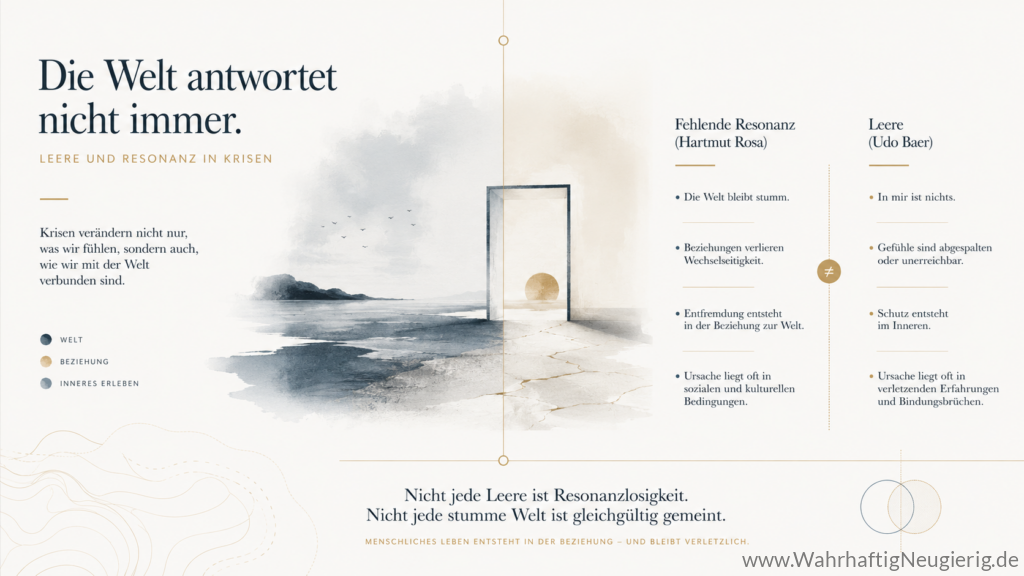 Die Welt antwortet nicht immer.

LEERE UND RESONANZ IN KRISEN

Krisen verändern nicht nur, was wir fühlen, sondern auch, wie wir mit der Welt verbunden sind.

WELT
BEZIEHUNG
INNERES ERLEBEN

Fehlende Resonanz
(Hartmut Rosa)

• Die Welt bleibt stumm.

• Beziehungen verlieren Wechselseitigkeit.

• Entfremdung entsteht in der Beziehung zur Welt.

• Ursache liegt oft in sozialen und kulturellen Bedingungen.

≠

Leere
(Udo Baer)

• In mir ist nichts.

• Gefühle sind abgespalten oder unerreichbar.

• Schutz entsteht im Inneren.

• Ursache liegt oft in verletzenden Erfahrungen und Bindungsbrüchen.

Nicht jede Leere ist Resonanzlosigkeit.
Nicht jede stumme Welt ist gleichgültig gemeint.

MENSCHLICHES LEBEN ENTSTEHT IN DER BEZIEHUNG – UND BLEIBT VERLETZLICH.

www.WahrhaftigNeugierig.de